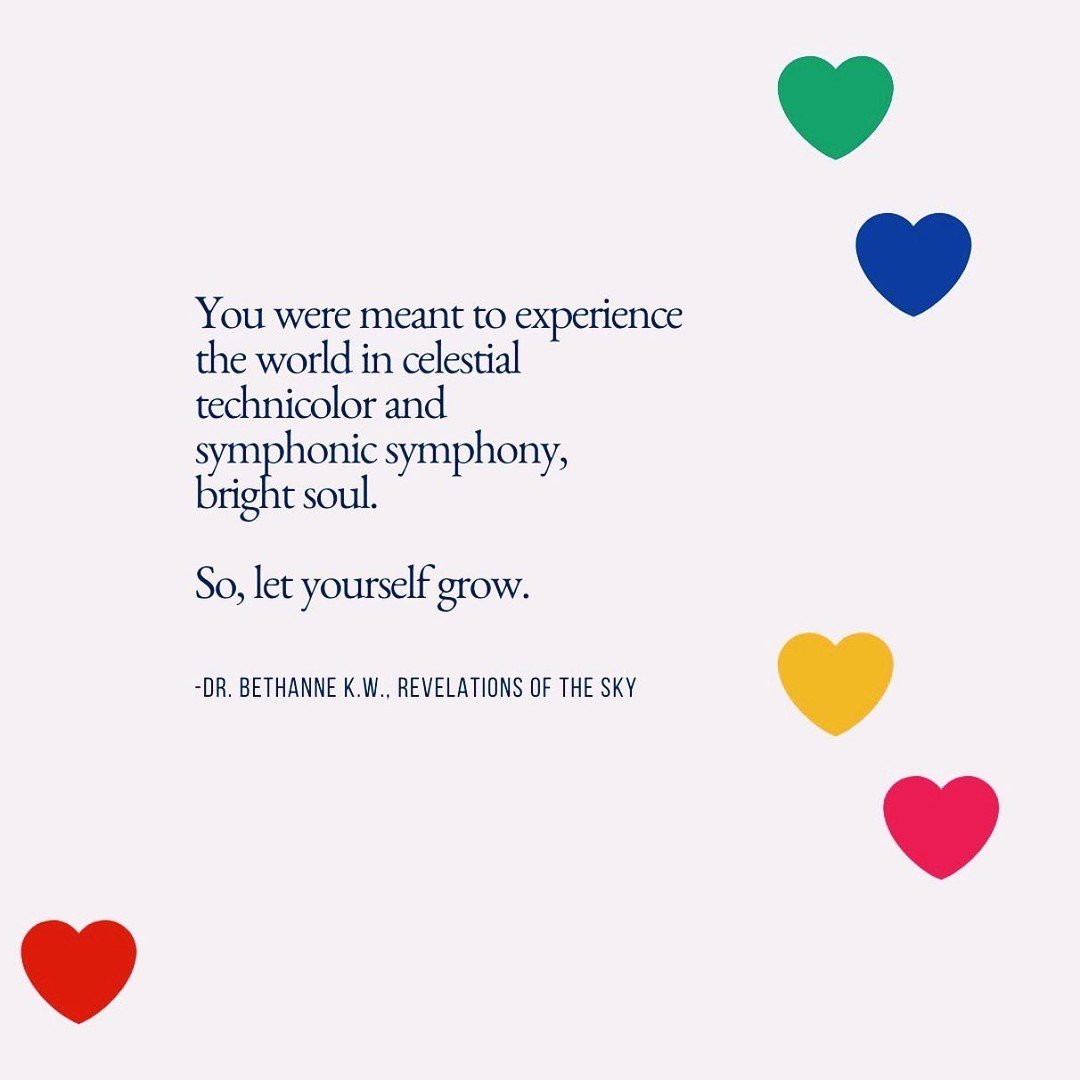 You were meant to experience the world in celestial technicolor and symphonic symphony, bright soul.

So, let yourself grow.

-DR. BETHANNE K.W., REVELATIONS OF THE SKY